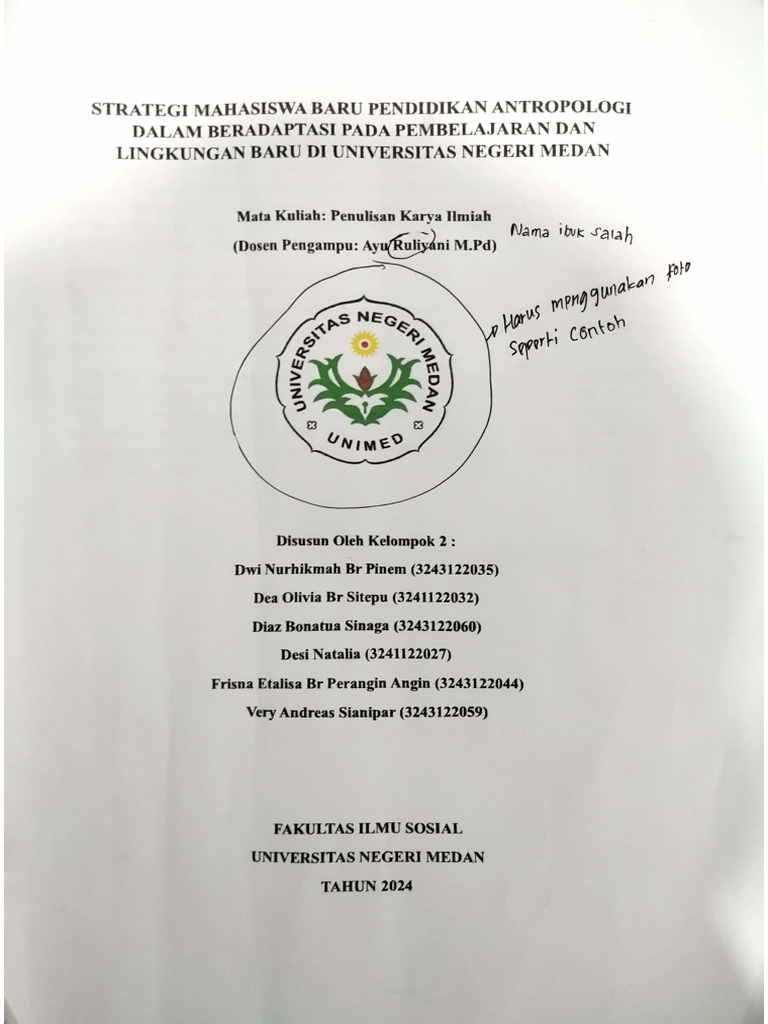 STRATEGI MAHASISWA BARU PENDIDIKAN ANTROPOLOGI DALAM BERADAPTASI PADA PEMBELAJARAN DAN LINGKUNGAN BARU DI UNIVERSITAS NEGERI MEDAN

Mata Kuliah: Penulisan Karya Ilmiah

(Dosen Pengampu: Ayu Ruliyani M.Pd)

Nama ibuk salah

Harus menggunakan foto seperti contoh

UNIVERSITAS NEGERI MEDAN

UNIMED

Disusun Oleh Kelompok 2 :

Dwi Nurhikmah Br Pinem (3243122035)

Dea Olivia Br Sitepu (3241122032)

Diaz Bonatua Sinaga (3243122060)

Desi Natalia (3241122027)

Frisna Etalisa Br Perangin Angin (3243122044)

Very Andreas Sianipar (3243122059)

FAKULTAS ILMU SOSIAL

UNIVERSITAS NEGERI MEDAN

TAHUN 2024